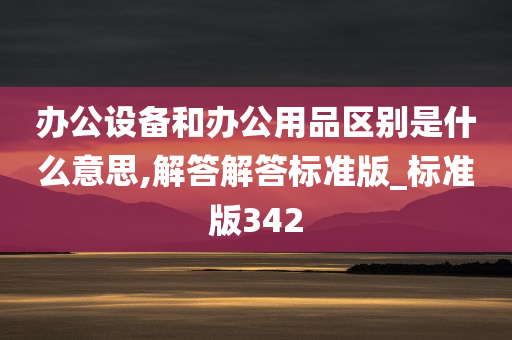 办公设备和办公用品区别是什么意思,解答解答标准版_标准版342